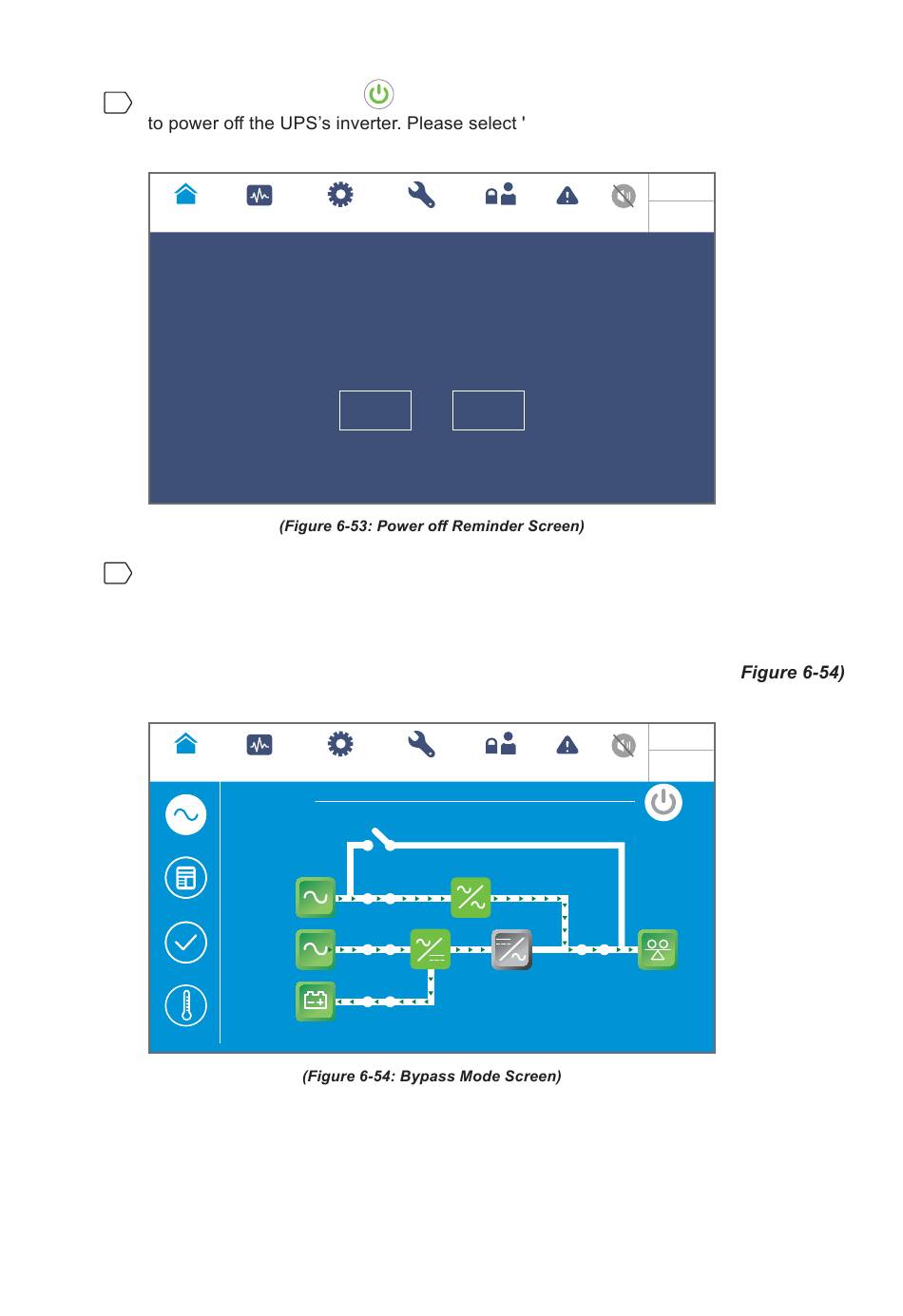 to power off the UPS's inverter. Please select '

(Figure 6-53: Power off Reminder Screen)

Figure 6-54)

(Figure 6-54: Bypass Mode Screen)